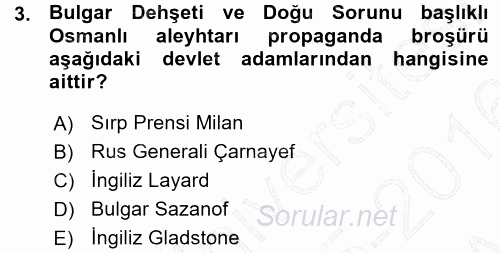 3. Bulgar Dehşeti ve Doğu Sorunu başlıklı Osmanlı aleyhtarı propaganda broşürü aşağıdaki devlet adamlarından hangisine aittir?

A) Sırp Prensi Milan
B) Rus Generali Çarnayef
C) İngiliz Layard
D) Bulgar Sazanof
E) İngiliz Gladstone

Sorular.net